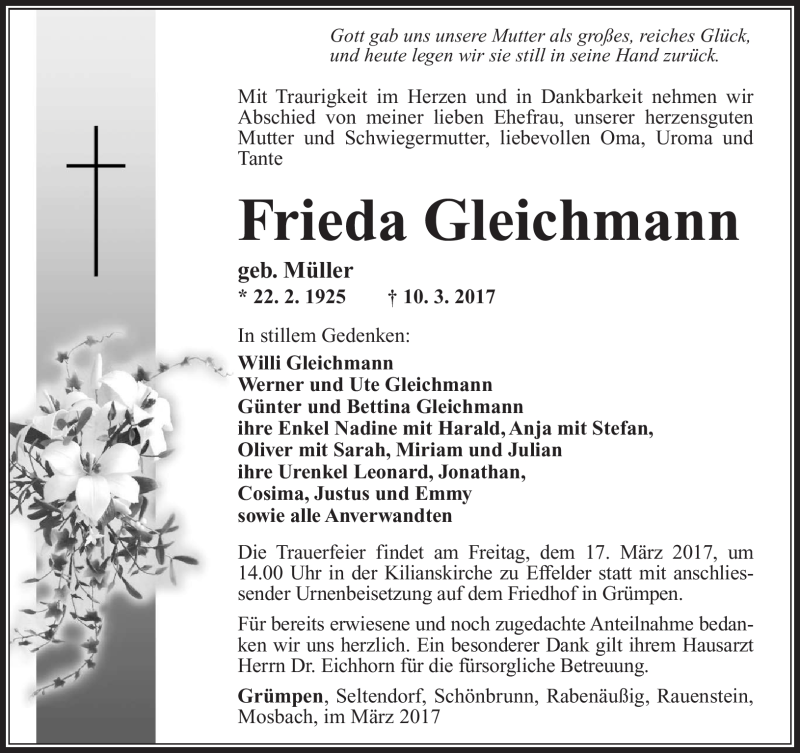 Gott gab uns unsere Mutter als großes, reiches Glück, und heute legen wir sie still in seine Hand zurück.

Mit Traurigkeit im Herzen und in Dankbarkeit nehmen wir Abschied von meiner lieben Ehefrau, unserer herzensguten Mutter und Schwiegermutter, liebevollen Oma, Uroma und Tante

Frieda Gleichmann

geb. Müller
* 22. 2. 1925 † 10. 3. 2017

In stillem Gedenken:
Willi Gleichmann
Werner und Ute Gleichmann
Günter und Bettina Gleichmann
ihre Enkel Nadine mit Harald, Anja mit Stefan, Oliver mit Sarah, Miriam und Julian
ihre Urenkel Leonard, Jonathan, Cosima, Justus und Emmy
sowie alle Anverwandten

Die Trauerfeier findet am Freitag, dem 17. März 2017, um 14.00 Uhr in der Kilianskirche zu Effelder statt mit anschliessender Urnenbeisetzung auf dem Friedhof in Grümpen.

Für bereits erwiesene und noch zugedachte Anteilnahme bedanken wir uns herzlich. Ein besonderer Dank gilt ihrem Hausarzt Herrn Dr. Eichhorn für die fürsorgliche Betreuung.

Grümpen, Seltendorf, Schönbrunn, Rabenäußig, Rauenstein, Mosbach, im März 2017